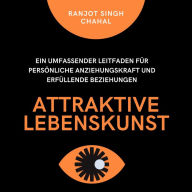 RANJOT SINGH CHAHAL

EIN UMFASSENDER LEITFADEN FÜR PERSÖNLICHE ANZIEHUNGSKRAFT UND ERFÜLLENDE BEZIEHUNGEN

ATTRAKTIVE LEBENSKUNST